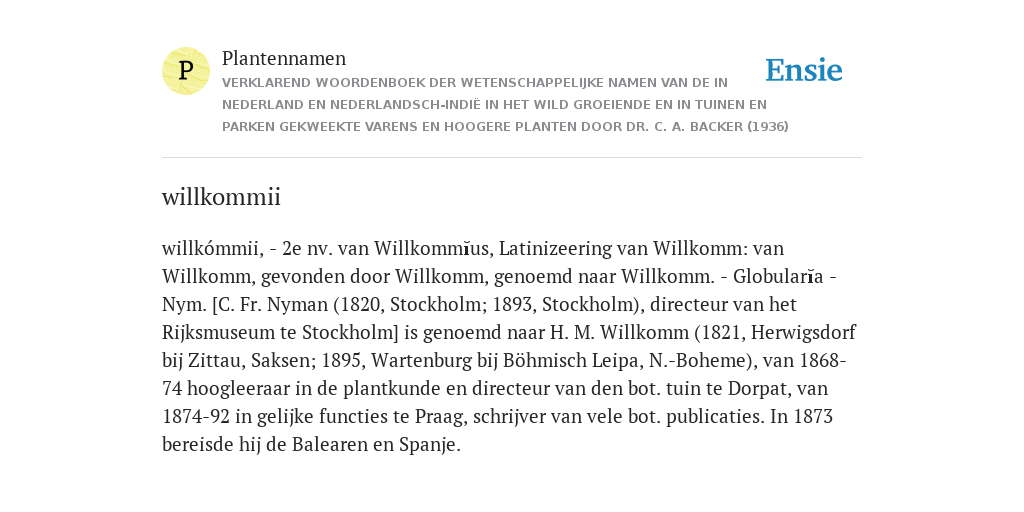 P

Plantennamen

VERKLAREND WOORDENBOEK DER WETENSCHAPPELIJKE NAMEN VAN DE IN NEDERLAND EN NEDERLANDSCH-INDIË IN HET WILD GROEIENDE EN IN TUINEN EN PARKEN GEKWEEKTE VARENS EN HOOGERE PLANTEN DOOR DR. C. A. BACKER (1936)

Ensie

willkommii

willkómmii, - 2e nv. van Willkommĭus, Latinizeering van Willkomm: van Willkomm, gevonden door Willkomm, genoemd naar Willkomm. - Globularĭa - Nym. [C. Fr. Nyman (1820, Stockholm; 1893, Stockholm), directeur van het Rijksmuseum te Stockholm] is genoemd naar H. M. Willkomm (1821, Herwigsdorf bij Zittau, Saksen; 1895, Wartenburg bij Böhmisch Leipa, N.-Boheme), van 1868-74 hoogleeraar in de plantkunde en directeur van den bot. tuin te Dorpat, van 1874-92 in gelijke functies te Praag, schrijver van vele bot. publicaties. In 1873 bereisde hij de Balearen en Spanje.